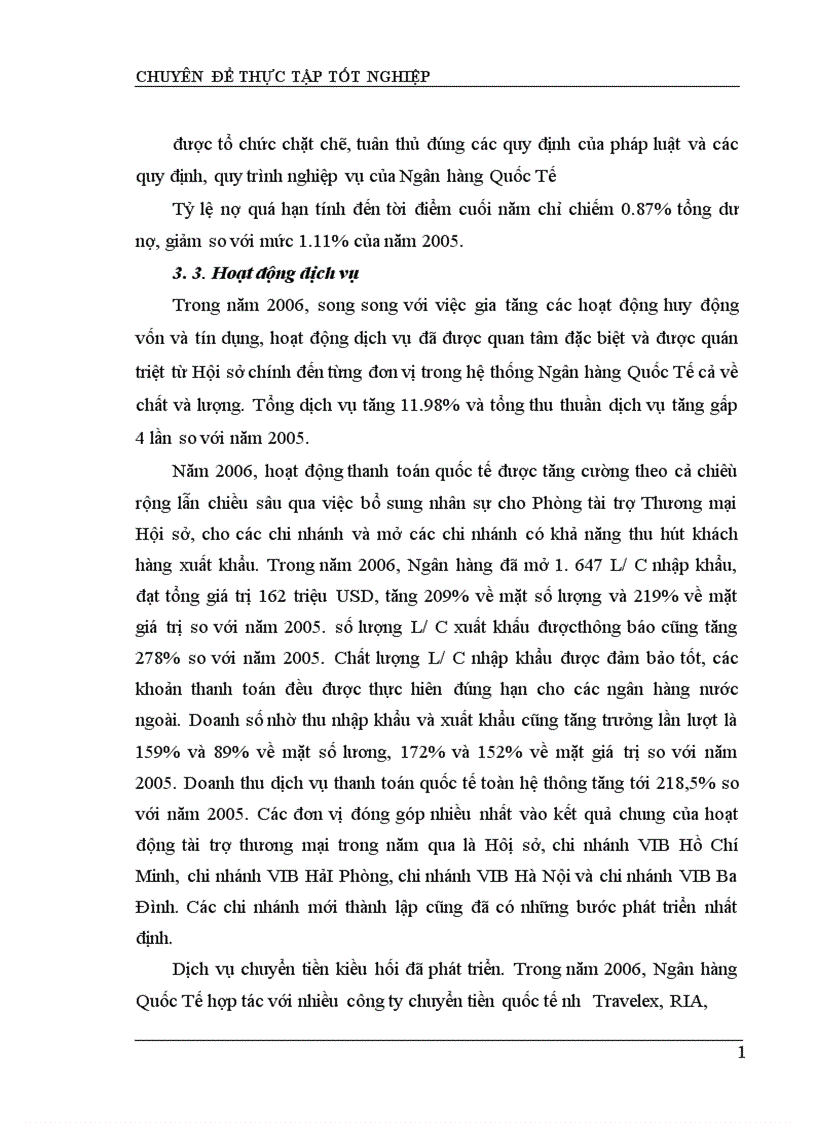 CHUYÊN ĐỀ THỰC TẬP TỐT NGHIỆP

được tổ chức chặt chẽ, tuân thủ đúng các quy định của pháp luật và các quy định, quy trình nghiệp vụ của Ngân hàng Quốc Tế

Tỷ lệ nợ quá hạn tính đến tời điểm cuối năm chỉ chiếm 0.87% tổng dư nợ, giảm so với mức 1.11% của năm 2005.

3. 3. Hoạt động dịch vụ

Trong năm 2006, song song với việc gia tăng các hoạt động huy động vốn và tín dụng, hoạt động dịch vụ đã được quan tâm đặc biệt và được quán triệt từ Hội sở chính đến từng đơn vị trong hệ thống Ngân hàng Quốc Tế cả về chất và lượng. Tổng dịch vụ tăng 11.98% và tổng thu thuần dịch vụ tăng gấp 4 lần so với năm 2005.

Năm 2006, hoạt động thanh toán quốc tế được tăng cường theo cả chiều rộng lẫn chiều sâu qua việc bổ sung nhân sự cho Phòng tài trợ Thương mại Hội sở, cho các chi nhánh và mở các chi nhánh có khả năng thu hút khách hàng xuất khẩu. Trong năm 2006, Ngân hàng đã mở 1. 647 L/ C nhập khẩu, đạt tổng giá trị 162 triệu USD, tăng 209% về mặt số lượng và 219% về mặt giá trị so với năm 2005. số lượng L/ C xuất khẩu đượcthông báo cũng tăng 278% so với năm 2005. Chất lượng L/ C nhập khẩu được đảm bảo tốt, các khoản thanh toán đều được thực hiên đúng hạn cho các ngân hàng nước ngoài. Doanh số nhờ thu nhập khẩu và xuất khẩu cũng tăng trưởng lần lượt là 159% và 89% về mặt số lương, 172% và 152% về mặt giá trị so với năm 2005. Doanh thu dịch vụ thanh toán quốc tế toàn hệ thông tăng tới 218,5% so với năm 2005. Các đơn vị đóng góp nhiều nhất vào kết quả chung của hoạt động tài trợ thương mại trong năm qua là Hội sở, chi nhánh VIB Hồ Chí Minh, chi nhánh VIB HảI Phòng, chi nhánh VIB Hà Nội và chi nhánh VIB Ba Đình. Các chi nhánh mới thành lập cũng đã có những bước phát triển nhất định.

Dịch vụ chuyển tiền kiều hối đã phát triển. Trong năm 2006, Ngân hàng Quốc Tế hợp tác với nhiều công ty chuyển tiền quốc tế nh Travelex, RIA,

1